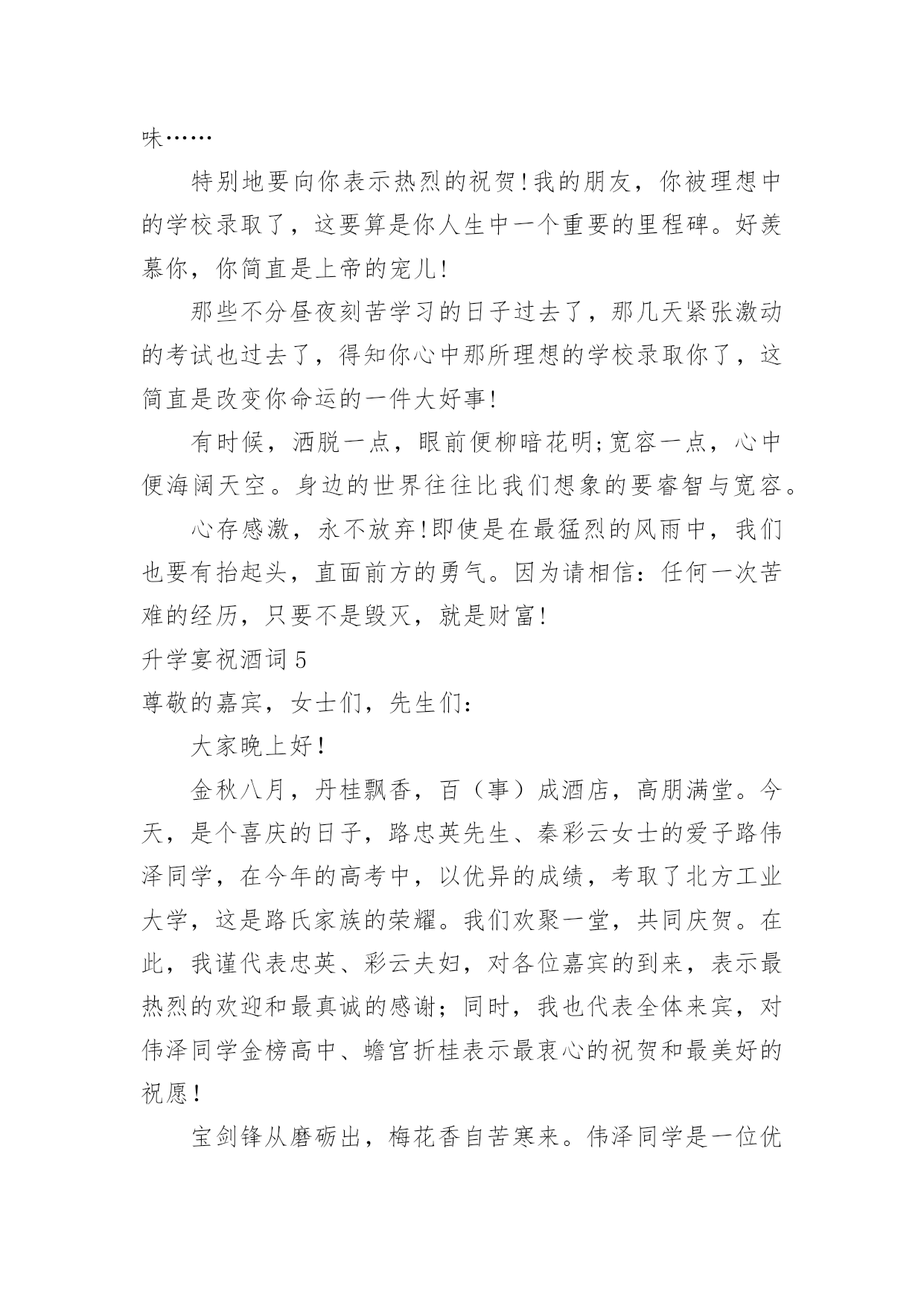 味……

特别地要向你表示热烈的祝贺!我的朋友，你被理想中的学校录取了，这要算是你人生中一个重要的里程碑。好羡慕你，你简直是上帝的宠儿!

那些不分昼夜刻苦学习的日子过去了，那几天紧张激动的考试也过去了，得知你心中那所理想的学校录取你了，这简直是改变你命运的一件大好事!

有时候，洒脱一点，眼前便柳暗花明;宽容一点，心中便海阔天空。身边的世界往往比我们想象的要睿智与宽容。

心存感激，永不放弃!即使是在最猛烈的风雨中，我们也要有抬起头，直面前方的勇气。因为请相信：任何一次苦难的经历，只要不是毁灭，就是财富!

升学宴祝酒词5

尊敬的嘉宾，女士们，先生们：

大家晚上好!

金秋八月，丹桂飘香，百（事）成酒店，高朋满堂。今天，是个喜庆的日子，路忠英先生、秦彩云女士的爱子路伟泽同学，在今年的高考中，以优异的成绩，考取了北方工业大学，这是路氏家族的荣耀。我们欢聚一堂，共同庆贺。在此，我谨代表忠英、彩云夫妇，对各位嘉宾的到来，表示最热烈的欢迎和最真诚的感谢；同时，我也代表全体来宾，对伟泽同学金榜高中、蟾宫折桂表示最衷心的祝贺和最美好的祝愿!

宝剑锋从磨砺出，梅花香自苦寒来。伟泽同学是一位优